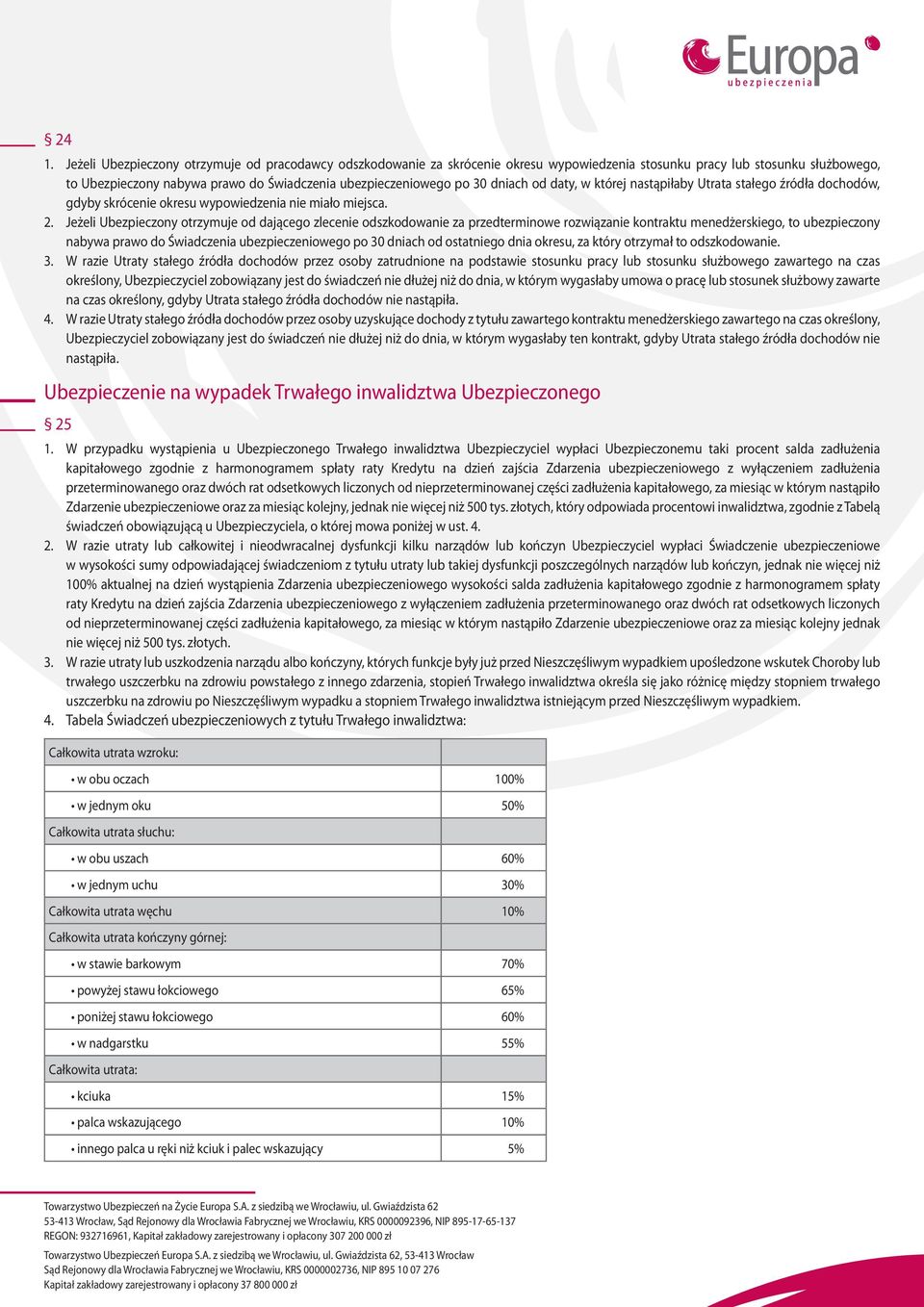 Europa
ubezpieczenia

§ 24

1. Jeżeli Ubezpieczony otrzymuje od pracodawcy odszkodowanie za skrócenie okresu wypowiedzenia stosunku pracy lub stosunku służbowego, to Ubezpieczony nabywa prawo do Świadczenia ubezpieczeniowego po 30 dniach od daty, w której nastąpiłaby Utrata stałego źródła dochodów, gdyby skrócenie okresu wypowiedzenia nie miało miejsca.

2. Jeżeli Ubezpieczony otrzymuje od dającego zlecenie odszkodowanie za przedterminowe rozwiązanie kontraktu menedżerskiego, to ubezpieczony nabywa prawo do Świadczenia ubezpieczeniowego po 30 dniach od ostatniego dnia okresu, za który otrzymał to odszkodowanie.

3. W razie Utraty stałego źródła dochodów przez osoby zatrudnione na podstawie stosunku pracy lub stosunku służbowego zawartego na czas określony, Ubezpieczyciel zobowiązany jest do świadczeń nie dłużej niż do dnia, w którym wygasłaby umowa o pracę lub stosunek służbowy zawarte na czas określony, gdyby Utrata stałego źródła dochodów nie nastąpiła.

4. W razie Utraty stałego źródła dochodów przez osoby uzyskujące dochody z tytułu zawartego kontraktu menedżerskiego zawartego na czas określony, Ubezpieczyciel zobowiązany jest do świadczeń nie dłużej niż do dnia, w którym wygasłaby ten kontrakt, gdyby Utrata stałego źródła dochodów nie nastąpiła.

Ubezpieczenie na wypadek Trwałego inwalidztwa Ubezpieczonego

§ 25

1. W przypadku wystąpienia u Ubezpieczonego Trwałego inwalidztwa Ubezpieczyciel wypłaci Ubezpieczonemu taki procent salda zadłużenia kapitałowego zgodnie z harmonogramem spłaty raty Kredytu na dzień zajścia Zdarzenia ubezpieczeniowego z wyłączeniem zadłużenia przeterminowanego oraz dwóch rat odsetkowych liczonych od nieprzeterminowanej części zadłużenia kapitałowego, za miesiąc w którym nastąpiło Zdarzenie ubezpieczeniowe oraz za miesiąc kolejny, jednak nie więcej niż 500 tys. złotych, który odpowiada procentowi inwalidztwa, zgodnie z Tabelą świadczeń obowiązującą u Ubezpieczyciela, o której mowa poniżej w ust. 4.

2. W razie utraty lub całkowitej i nieodwracalnej dysfunkcji kilku narządów lub kończyn Ubezpieczyciel wypłaci Świadczenie ubezpieczeniowe w wysokości sumy odpowiadającej świadczeniom z tytułu utraty lub takiej dysfunkcji poszczególnych narządów lub kończyn, jednak nie więcej niż 100% aktualnej na dzień wystąpienia Zdarzenia ubezpieczeniowego wysokości salda zadłużenia kapitałowego zgodnie z harmonogramem spłaty raty Kredytu na dzień zajścia Zdarzenia ubezpieczeniowego z wyłączeniem zadłużenia przeterminowanego oraz dwóch rat odsetkowych liczonych od nieprzeterminowanej części zadłużenia kapitałowego, za miesiąc w którym nastąpiło Zdarzenie ubezpieczeniowe oraz za miesiąc kolejny jednak nie więcej niż 500 tys. złotych.

3. W razie utraty lub uszkodzenia narządu albo kończyny, których funkcje były już przed Nieszczęśliwym wypadkiem upośledzone wskutek Choroby lub trwałego uszczerbku na zdrowiu powstałego z innego zdarzenia, stopień Trwałego inwalidztwa określa się jako różnicę między stopniem trwałego uszczerbku na zdrowiu po Nieszczęśliwym wypadku a stopniem Trwałego inwalidztwa istniejącym przed Nieszczęśliwym wypadkiem.

4. Tabela Świadczeń ubezpieczeniowych z tytułu Trwałego inwalidztwa:

| Całkowita utrata wzroku: | |
|---|---|
| • w obu oczach | 100% |
| • w jednym oku | 50% |
| Całkowita utrata słuchu: | |
| • w obu uszach | 60% |
| • w jednym uchu | 30% |
| Całkowita utrata węchu | 10% |
| Całkowita utrata kończyny górnej: | |
| • w stawie barkowym | 70% |
| • powyżej stawu łokciowego | 65% |
| • poniżej stawu łokciowego | 60% |
| • w nadgarstku | 55% |
| Całkowita utrata: | |
| • kciuka | 15% |
| • palca wskazującego | 10% |
| • innego palca u ręki niż kciuk i palec wskazujący | 5% |

Towarzystwo Ubezpieczeń na Życie Europa S.A. z siedzibą we Wrocławiu, ul. Gwiaździsta 62
53-413 Wrocław, Sąd Rejonowy dla Wrocławia Fabrycznej we Wrocławiu, KRS 0000092396, NIP 895-17-65-137
REGON: 932716961, Kapitał zakładowy zarejestrowany i opłacony 307 200 000 zł

Towarzystwo Ubezpieczeń Europa S.A. z siedzibą we Wrocławiu, ul. Gwiaździsta 62, 53-413 Wrocław
Sąd Rejonowy dla Wrocławia Fabrycznej we Wrocławiu, KRS 0000002736, NIP 895 10 07 276
Kapitał zakładowy zarejestrowany i opłacony 37 800 000 zł